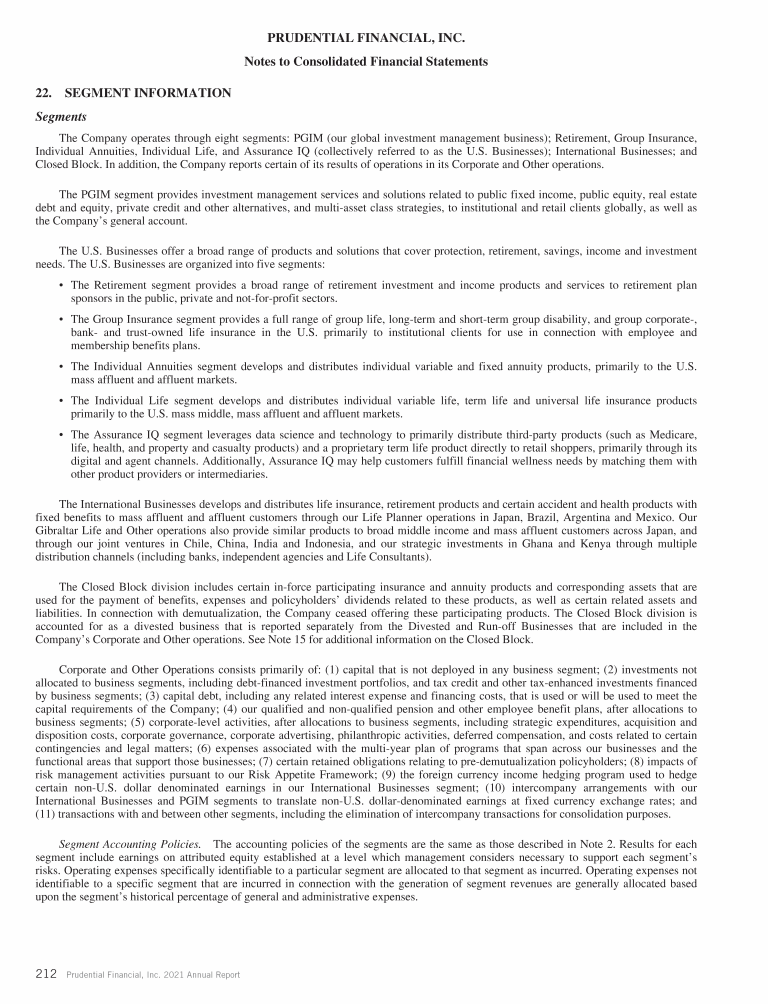 PRUDENTIAL FINANCIAL, INC.

Notes to Consolidated Financial Statements

22. SEGMENT INFORMATION

Segments

The Company operates through eight segments: PGIM (our global investment management business); Retirement, Group Insurance, Individual Annuities, Individual Life, and Assurance IQ (collectively referred to as the U.S. Businesses); International Businesses; and Closed Block. In addition, the Company reports certain of its results of operations in its Corporate and Other operations.

The PGIM segment provides investment management services and solutions related to public fixed income, public equity, real estate debt and equity, private credit and other alternatives, and multi-asset class strategies, to institutional and retail clients globally, as well as the Company's general account.

The U.S. Businesses offer a broad range of products and solutions that cover protection, retirement, savings, income and investment needs. The U.S. Businesses are organized into five segments:

• The Retirement segment provides a broad range of retirement investment and income products and services to retirement plan sponsors in the public, private and not-for-profit sectors.

• The Group Insurance segment provides a full range of group life, long-term and short-term group disability, and group corporate-, bank- and trust-owned life insurance in the U.S. primarily to institutional clients for use in connection with employee and membership benefits plans.

• The Individual Annuities segment develops and distributes individual variable and fixed annuity products, primarily to the U.S. mass affluent and affluent markets.

• The Individual Life segment develops and distributes individual variable life, term life and universal life insurance products primarily to the U.S. mass middle, mass affluent and affluent markets.

• The Assurance IQ segment leverages data science and technology to primarily distribute third-party products (such as Medicare, life, health, and property and casualty products) and a proprietary term life product directly to retail shoppers, primarily through its digital and agent channels. Additionally, Assurance IQ may help customers fulfill financial wellness needs by matching them with other product providers or intermediaries.

The International Businesses develops and distributes life insurance, retirement products and certain accident and health products with fixed benefits to mass affluent and affluent customers through our Life Planner operations in Japan, Brazil, Argentina and Mexico. Our Gibraltar Life and Other operations also provide similar products to broad middle income and mass affluent customers across Japan, and through our joint ventures in Chile, China, India and Indonesia, and our strategic investments in Ghana and Kenya through multiple distribution channels (including banks, independent agencies and Life Consultants).

The Closed Block division includes certain in-force participating insurance and annuity products and corresponding assets that are used for the payment of benefits, expenses and policyholders' dividends related to these products, as well as certain related assets and liabilities. In connection with demutualization, the Company ceased offering these participating products. The Closed Block division is accounted for as a divested business that is reported separately from the Divested and Run-off Businesses that are included in the Company's Corporate and Other operations. See Note 15 for additional information on the Closed Block.

Corporate and Other Operations consists primarily of: (1) capital that is not deployed in any business segment; (2) investments not allocated to business segments, including debt-financed investment portfolios, and tax credit and other tax-enhanced investments financed by business segments; (3) capital debt, including any related interest expense and financing costs, that is used or will be used to meet the capital requirements of the Company; (4) our qualified and non-qualified pension and other employee benefit plans, after allocations to business segments; (5) corporate-level activities, after allocations to business segments, including strategic expenditures, acquisition and disposition costs, corporate governance, corporate advertising, philanthropic activities, deferred compensation, and costs related to certain contingencies and legal matters; (6) expenses associated with the multi-year plan of programs that span across our businesses and the functional areas that support those businesses; (7) certain retained obligations relating to pre-demutualization policyholders; (8) impacts of risk management activities pursuant to our Risk Appetite Framework; (9) the foreign currency income hedging program used to hedge certain non-U.S. dollar denominated earnings in our International Businesses segment; (10) intercompany arrangements with our International Businesses and PGIM segments to translate non-U.S. dollar-denominated earnings at fixed currency exchange rates; and (11) transactions with and between other segments, including the elimination of intercompany transactions for consolidation purposes.

Segment Accounting Policies. The accounting policies of the segments are the same as those described in Note 2. Results for each segment include earnings on attributed equity established at a level which management considers necessary to support each segment's risks. Operating expenses specifically identifiable to a particular segment are allocated to that segment as incurred. Operating expenses not identifiable to a specific segment that are incurred in connection with the generation of segment revenues are generally allocated based upon the segment's historical percentage of general and administrative expenses.

212 Prudential Financial, Inc. 2021 Annual Report